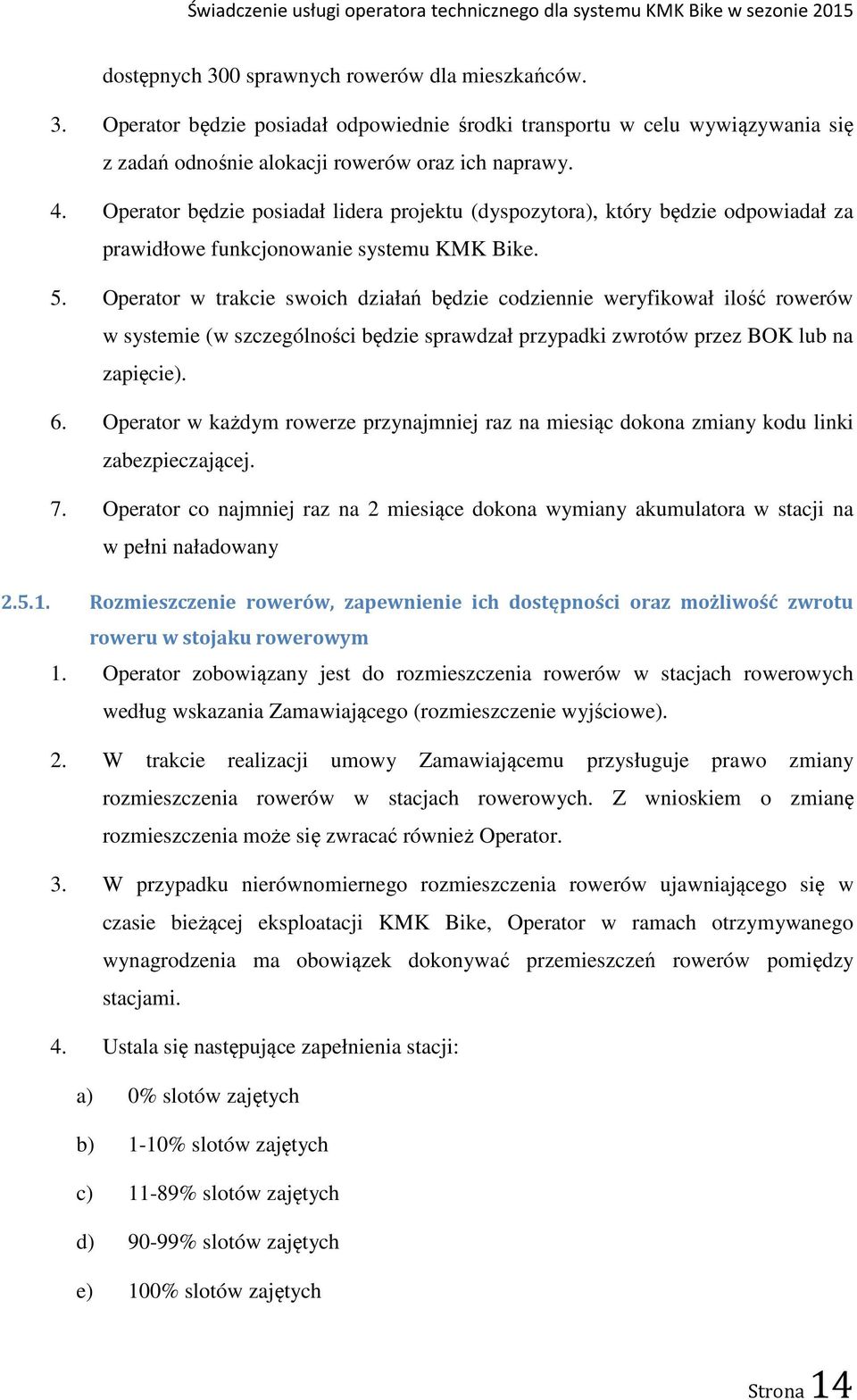 Świadczenie usługi operatora technicznego dla systemu KMK Bike w sezonie 2015

dostępnych 300 sprawnych rowerów dla mieszkańców.

3. Operator będzie posiadał odpowiednie środki transportu w celu wywiązywania się z zadań odnośnie alokacji rowerów oraz ich naprawy.

4. Operator będzie posiadał lidera projektu (dyspozytora), który będzie odpowiadał za prawidłowe funkcjonowanie systemu KMK Bike.

5. Operator w trakcie swoich działań będzie codziennie weryfikował ilość rowerów w systemie (w szczególności będzie sprawdzał przypadki zwrotów przez BOK lub na zapięcie).

6. Operator w każdym rowerze przynajmniej raz na miesiąc dokona zmiany kodu linki zabezpieczającej.

7. Operator co najmniej raz na 2 miesiące dokona wymiany akumulatora w stacji na w pełni naładowany

2.5.1. Rozmieszczenie rowerów, zapewnienie ich dostępności oraz możliwość zwrotu roweru w stojaku rowerowym

1. Operator zobowiązany jest do rozmieszczenia rowerów w stacjach rowerowych według wskazania Zamawiającego (rozmieszczenie wyjściowe).

2. W trakcie realizacji umowy Zamawiającemu przysługuje prawo zmiany rozmieszczenia rowerów w stacjach rowerowych. Z wnioskiem o zmianę rozmieszczenia może się zwracać również Operator.

3. W przypadku nierównomiernego rozmieszczenia rowerów ujawniającego się w czasie bieżącej eksploatacji KMK Bike, Operator w ramach otrzymywanego wynagrodzenia ma obowiązek dokonywać przemieszczeń rowerów pomiędzy stacjami.

4. Ustala się następujące zapełnienia stacji:

a) 0% slotów zajętych

b) 1-10% slotów zajętych

c) 11-89% slotów zajętych

d) 90-99% slotów zajętych

e) 100% slotów zajętych

Strona 14